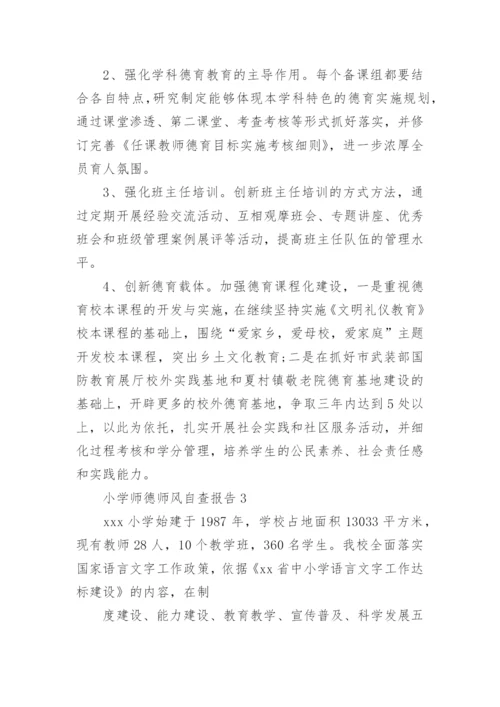 2、强化学科德育教育的主导作用。每个备课组都要结合各自特点，研究制定能够体现本学科特色的德育实施规划，通过课堂渗透、第二课堂、考查考核等形式抓好落实，并修订完善《任课教师德育目标实施考核细则》，进一步浓厚全员育人氛围。

3、强化班主任培训。创新班主任培训的方式方法，通过定期开展经验交流活动、互相观摩班会、专题讲座、优秀班会和班级管理案例展评等活动，提高班主任队伍的管理水平。

4、创新德育载体。加强德育课程化建设，一是重视德育校本课程的开发与实施，在继续坚持实施《文明礼仪教育》校本课程的基础上，围绕“爱家乡，爱母校，爱家庭”主题开发校本课程，突出乡土文化教育;二是在抓好市武装部国防教育展厅校外实践基地和夏村镇敬老院德育基地建设的基础上，开辟更多的校外德育基地，争取三年内达到5处以上，以此为依托，扎实开展社会实践和社区服务活动，并细化过程考核和学分管理，培养学生的公民素养、社会责任感和实践能力。

小学师德师风自查报告3

xxx小学始建于1987年，学校占地面积13033平方米，现有教师28人，10个教学班，360名学生。我校全面落实国家语言文字工作政策，依据《xx省中小学语言文字工作达标建设》的内容，在制

度建设、能力建设、教育教学、宣传普及、科学发展五